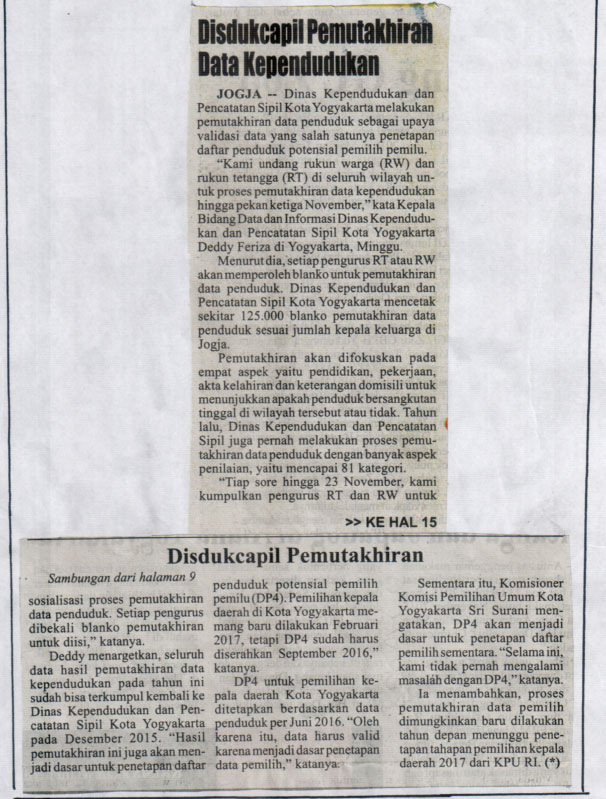 Disdukcapil Pemutakhiran Data Kependudukan

JOGJA -- Dinas Kependudukan dan Pencatatan Sipil Kota Yogyakarta melakukan pemutakhiran data penduduk sebagai upaya validasi data yang salah satunya penetapan daftar penduduk potensial pemilih pemilu.

"Kami undang rukun warga (RW) dan rukun tetangga (RT) di seluruh wilayah untuk proses pemutakhiran data kependudukan hingga pekan ketiga November," kata Kepala Bidang Data dan Informasi Dinas Kependudukan dan Pencatatan Sipil Kota Yogyakarta Deddy Feriza di Yogyakarta, Minggu.

Menurut dia, setiap pengurus RT atau RW akan memperoleh blanko untuk pemutakhiran data penduduk. Dinas Kependudukan dan Pencatatan Sipil Kota Yogyakarta mencetak sekitar 125.000 blanko pemutakhiran data penduduk sesuai jumlah kepala keluarga di Jogja.

Pemutakhiran akan difokuskan pada empat aspek yaitu pendidikan, pekerjaan, akta kelahiran dan keterangan domisili untuk menunjukkan apakah penduduk bersangkutan tinggal di wilayah tersebut atau tidak. Tahun lalu, Dinas Kependudukan dan Pencatatan Sipil juga pernah melakukan proses pemutakhiran data penduduk dengan banyak aspek penilaian, yaitu mencapai 81 kategori.

"Tiap sore hingga 23 November, kami kumpulkan pengurus RT dan RW untuk

>> KE HAL 15

Disdukcapil Pemutakhiran

Sambungan dari halaman 9

sosialisasi proses pemutakhiran data penduduk. Setiap pengurus dibekali blanko pemutakhiran untuk diisi," katanya.

Deddy menargetkan, seluruh data hasil pemutakhiran data kependudukan pada tahun ini sudah bisa terkumpul kembali ke Dinas Kependudukan dan Pencatatan Sipil Kota Yogyakarta pada Desember 2015. "Hasil pemutakhiran ini juga akan menjadi dasar untuk penetapan daftar penduduk potensial pemilih pemilu (DP4). Pemilihan kepala daerah di Kota Yogyakarta memang baru dilakukan Februari 2017, tetapi DP4 sudah harus diserahkan September 2016," katanya.

DP4 untuk pemilihan kepala daerah Kota Yogyakarta ditetapkan berdasarkan data penduduk per Juni 2016. "Oleh karena itu, data harus valid karena menjadi dasar penetapan data pemilih," katanya.

Sementara itu, Komisioner Komisi Pemilihan Umum Kota Yogyakarta Sri Surani mengatakan, DP4 akan menjadi dasar untuk penetapan daftar pemilih sementara. "Selama ini, kami tidak pernah mengalami masalah dengan DP4," katanya.

Ia menambahkan, proses pemutakhiran data pemilih dimungkinkan baru dilakukan tahun depan menunggu penetapan tahapan pemilihan kepala daerah 2017 dari KPU RI. (*)